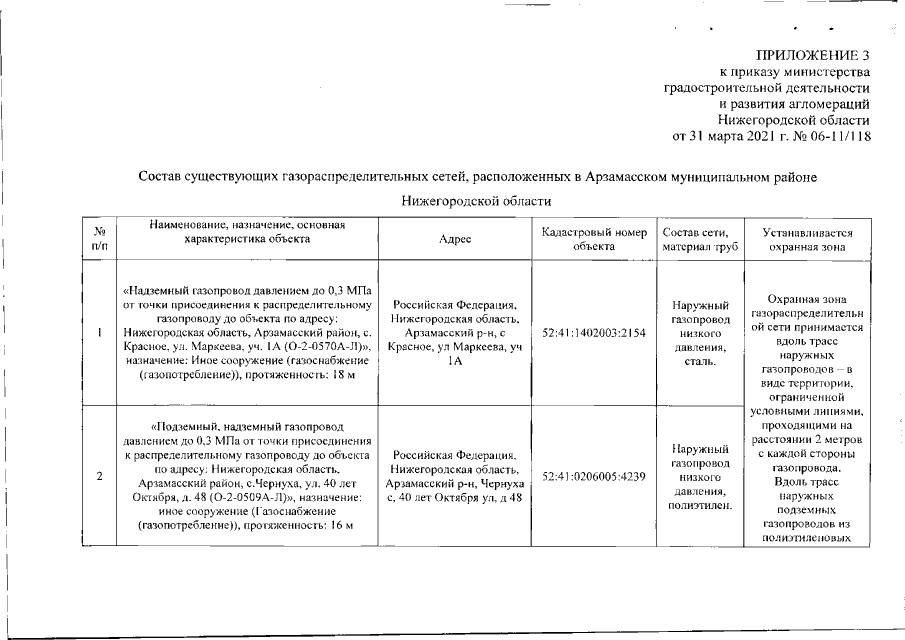 ПРИЛОЖЕНИЕ 3
к приказу министерства
градостроительной деятельности
и развития агломераций
Нижегородской области
от 31 марта 2021 г. № 06-11/118

Состав существующих газораспределительных сетей, расположенных в Арзамасском муниципальном районе Нижегородской области

| № п/п | Наименование, назначение, основная характеристика объекта | Адрес | Кадастровый номер объекта | Состав сети, материал труб | Устанавливается охранная зона |
|---|---|---|---|---|---|
| 1 | «Надземный газопровод давлением до 0,3 МПа от точки присоединения к распределительному газопроводу до объекта по адресу: Нижегородская область, Арзамасский район, с. Красное, ул. Маркеева, уч. 1А (О-2-0570А-Л)», назначение: Иное сооружение (газоснабжение (газопотребление)), протяженность: 18 м | Российская Федерация, Нижегородская область, Арзамасский р-н, с Красное, ул Маркеева, уч 1А | 52:41:1402003:2154 | Наружный газопровод низкого давления, сталь. | Охранная зона газораспределительной сети принимается вдоль трасс наружных газопроводов – в виде территории, ограниченной условными линиями, проходящими на расстоянии 2 метров с каждой стороны газопровода. Вдоль трасс наружных подземных газопроводов из полиэтиленовых |
| 2 | «Подземный, надземный газопровод давлением до 0,3 МПа от точки присоединения к распределительному газопроводу до объекта по адресу: Нижегородская область, Арзамасский район, с.Чернуха, ул. 40 лет Октября, д. 48 (О-2-0509А-Л)», назначение: иное сооружение (Газоснабжение (газопотребление)), протяженность: 16 м | Российская Федерация, Нижегородская область, Арзамасский р-н, Чернуха с, 40 лет Октября ул, д 48 | 52:41:0206005:4239 | Наружный газопровод низкого давления, полиэтилен. | |